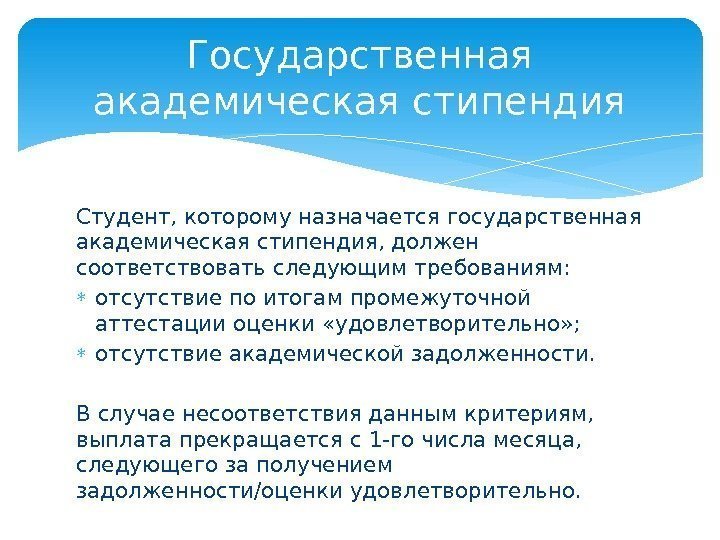 Государственная академическая стипендия

Студент, которому назначается государственная академическая стипендия, должен соответствовать следующим требованиям:
* отсутствие по итогам промежуточной аттестации оценки «удовлетворительно»;
* отсутствие академической задолженности.

В случае несоответствия данным критериям, выплата прекращается с 1-го числа месяца, следующего за получением задолженности/оценки удовлетворительно.